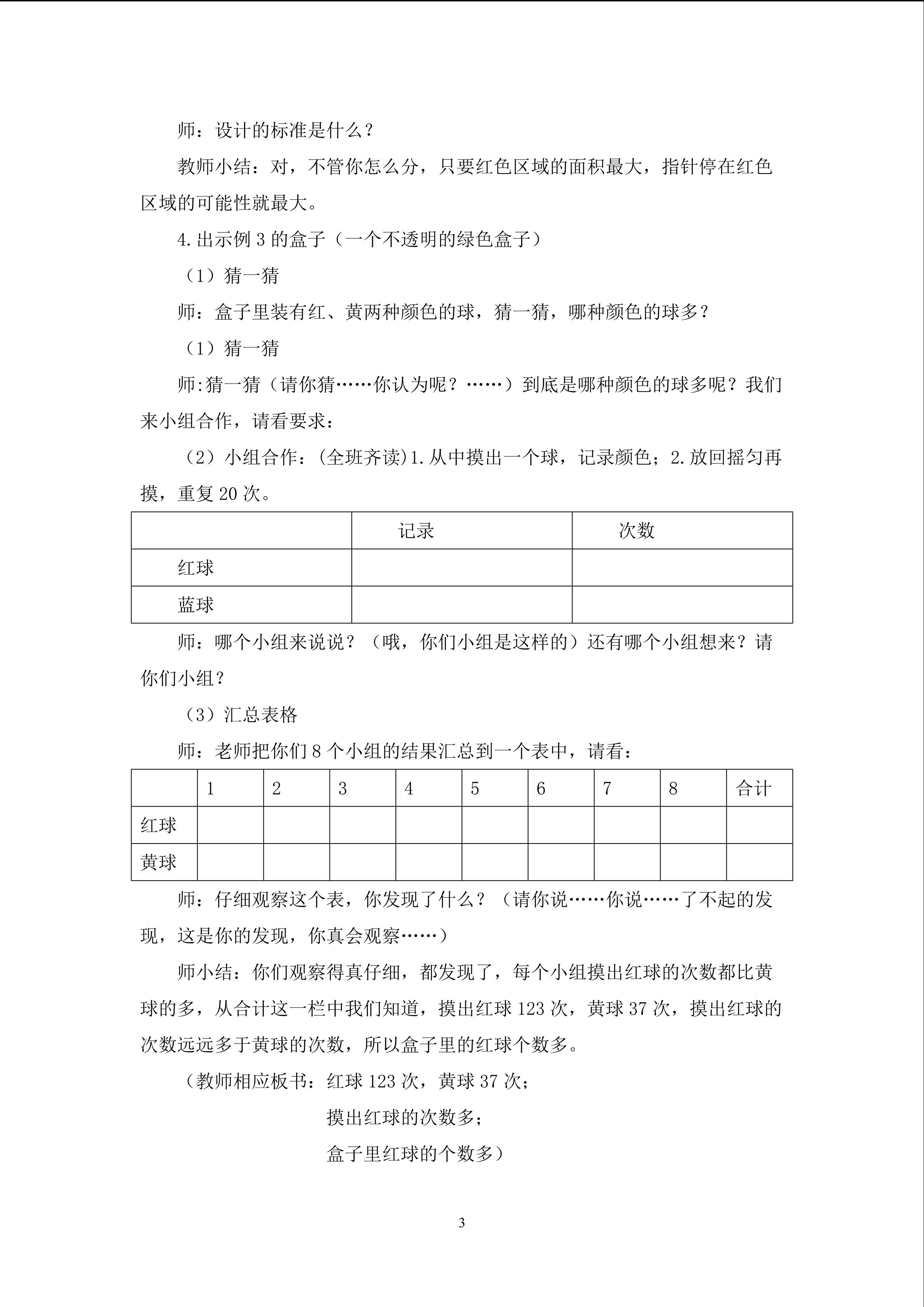 师：设计的标准是什么？

教师小结：对，不管你怎么分，只要红色区域的面积最大，指针停在红色区域的可能性就最大。

4.出示例 3 的盒子（一个不透明的绿色盒子）

（1）猜一猜

师：盒子里装有红、黄两种颜色的球，猜一猜，哪种颜色的球多？

（1）猜一猜

师:猜一猜（请你猜……你认为呢？……）到底是哪种颜色的球多呢？我们来小组合作，请看要求：

（2）小组合作：(全班齐读)1.从中摸出一个球，记录颜色；2.放回摇匀再摸，重复 20 次。

| | 记录 | 次数 |
|---|---|---|
| 红球 | | |
| 蓝球 | | |

师：哪个小组来说说？（哦，你们小组是这样的）还有哪个小组想来？请你们小组？

（3）汇总表格

师：老师把你们 8 个小组的结果汇总到一个表中，请看：

| | 1 | 2 | 3 | 4 | 5 | 6 | 7 | 8 | 合计 |
|---|---|---|---|---|---|---|---|---|---|
| 红球 | | | | | | | | | |
| 黄球 | | | | | | | | | |

师：仔细观察这个表，你发现了什么？（请你说……你说……了不起的发现，这是你的发现，你真会观察……）

师小结：你们观察得真仔细，都发现了，每个小组摸出红球的次数都比黄球的多，从合计这一栏中我们知道，摸出红球 123 次，黄球 37 次，摸出红球的次数远远多于黄球的次数，所以盒子里的红球个数多。

（教师相应板书：红球 123 次，黄球 37 次；

摸出红球的次数多；

盒子里红球的个数多）

3